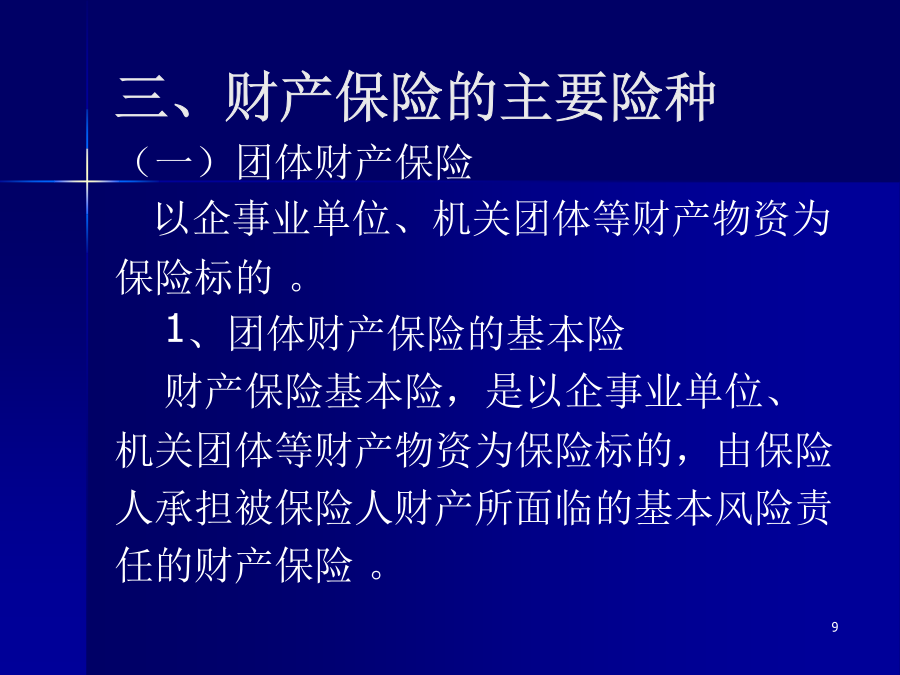 三、财产保险的主要险种

（一）团体财产保险

以企事业单位、机关团体等财产物资为保险标的。

1、团体财产保险的基本险

财产保险基本险，是以企事业单位、机关团体等财产物资为保险标的，由保险人承担被保险人财产所面临的基本风险责任的财产保险。

9